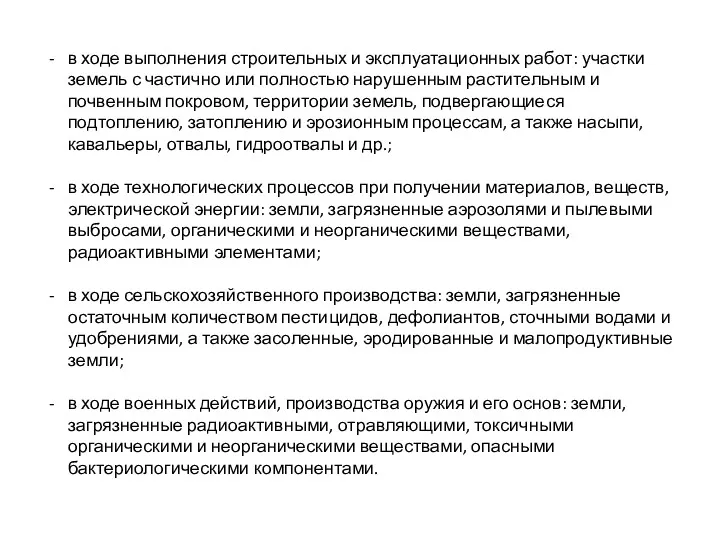 - в ходе выполнения строительных и эксплуатационных работ: участки земель с частично или полностью нарушенным растительным и почвенным покровом, территории земель, подвергающиеся подтоплению, затоплению и эрозионным процессам, а также насыпи, кавальеры, отвалы, гидроотвалы и др.;

- в ходе технологических процессов при получении материалов, веществ, электрической энергии: земли, загрязненные аэрозолями и пылевыми выбросами, органическими и неорганическими веществами, радиоактивными элементами;

- в ходе сельскохозяйственного производства: земли, загрязненные остаточным количеством пестицидов, дефолиантов, сточными водами и удобрениями, а также засоленные, эродированные и малопродуктивные земли;

- в ходе военных действий, производства оружия и его основ: земли, загрязненные радиоактивными, отравляющими, токсичными органическими и неорганическими веществами, опасными бактериологическими компонентами.